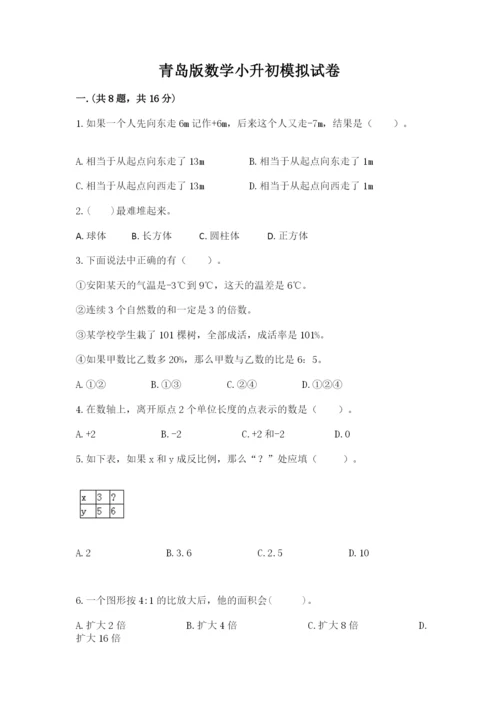 青岛版数学小升初模拟试卷

一.(共8题，共16分)

1.如果一个人先向东走6m记作+6m，后来这个人又走-7m，结果是（　　）。

A.相当于从起点向东走了13m　　B.相当于从起点向东走了1m

C.相当于从起点向西走了13m　　D.相当于从起点向西走了1m

2.（　）最难堆起来。

A.球体　　B.长方体　　C.圆柱体　　D.正方体

3.下面说法中正确的有（　　）。

①安阳某天的气温是-3℃到9℃，这天的温差是6℃。

②连续3个自然数的和一定是3的倍数。

③某学校学生栽了101棵树，全部成活，成活率是101%。

④如果甲数比乙数多20%，那么甲数与乙数的比是6：5。

A.①②　　B.①③　　C.②④　　D.①②④

4.在数轴上，离开原点2个单位长度的点表示的数是（　　）。

A.+2　　B.-2　　C.+2和-2　　D.0

5.如下表，如果x和y成反比例，那么“？”处应填（　　）。

| x | 3 | ? |
|---|---|---|
| y | 5 | 6 |

A.2　　B.3.6　　C.2.5　　D.10

6.一个图形按4:1的比放大后，他的面积会(　　)。

A.扩大2倍　　B.扩大4倍　　C.扩大8倍　　D.扩大16倍